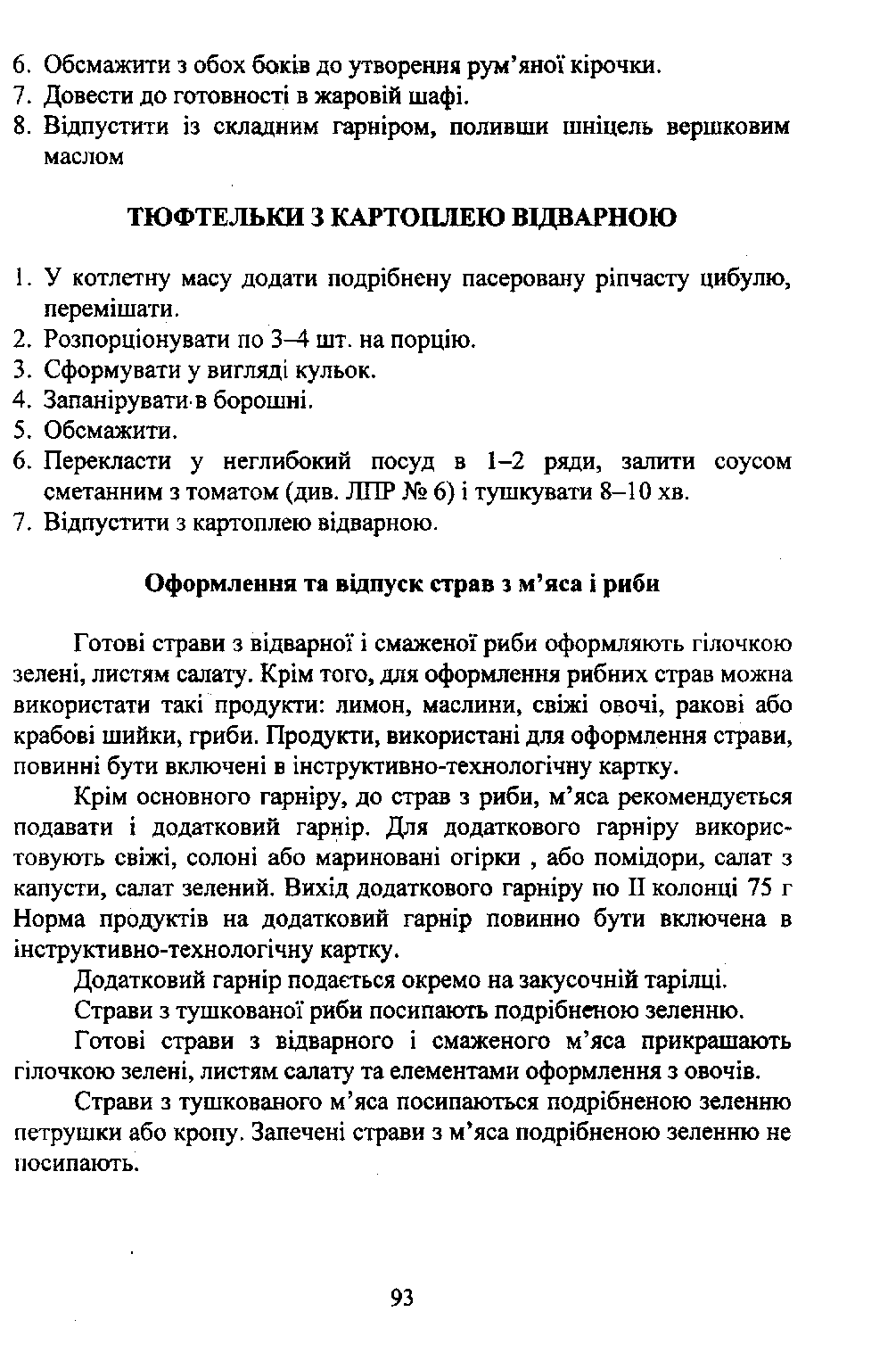 6. Обсмажити з обох боків до утворення рум'яної кірочки.
7. Довести до готовності в жаровій шафі.
8. Відпустити із складним гарніром, поливши шніцель вершковим маслом

ТЮФТЕЛЬКИ З КАРТОПЛЕЮ ВІДВАРНОЮ

1. У котлетну масу додати подрібнену пасеровану ріпчасту цибулю, перемішати.
2. Розпорціонувати по 3–4 шт. на порцію.
3. Сформувати у вигляді кульок.
4. Запанірувати в борошні.
5. Обсмажити.
6. Перекласти у неглибокий посуд в 1–2 ряди, залити соусом сметанним з томатом (див. ЛПР № 6) і тушкувати 8–10 хв.
7. Відпустити з картоплею відварною.

Оформлення та відпуск страв з м'яса і риби

Готові страви з відварної і смаженої риби оформляють гілочкою зелені, листям салату. Крім того, для оформлення рибних страв можна використати такі продукти: лимон, маслини, свіжі овочі, ракові або крабові шийки, гриби. Продукти, використані для оформлення страви, повинні бути включені в інструктивно-технологічну картку.

Крім основного гарніру, до страв з риби, м'яса рекомендується подавати і додатковий гарнір. Для додаткового гарніру використовують свіжі, солоні або мариновані огірки , або помідори, салат з капусти, салат зелений. Вихід додаткового гарніру по II колонці 75 г Норма продуктів на додатковий гарнір повинно бути включена в інструктивно-технологічну картку.

Додатковий гарнір подається окремо на закусочній тарілці.

Страви з тушкованої риби посипають подрібненою зеленню.

Готові страви з відварного і смаженого м'яса прикрашають гілочкою зелені, листям салату та елементами оформлення з овочів.

Страви з тушкованого м'яса посипаються подрібненою зеленню петрушки або кропу. Запечені страви з м'яса подрібненою зеленню не посипають.

93